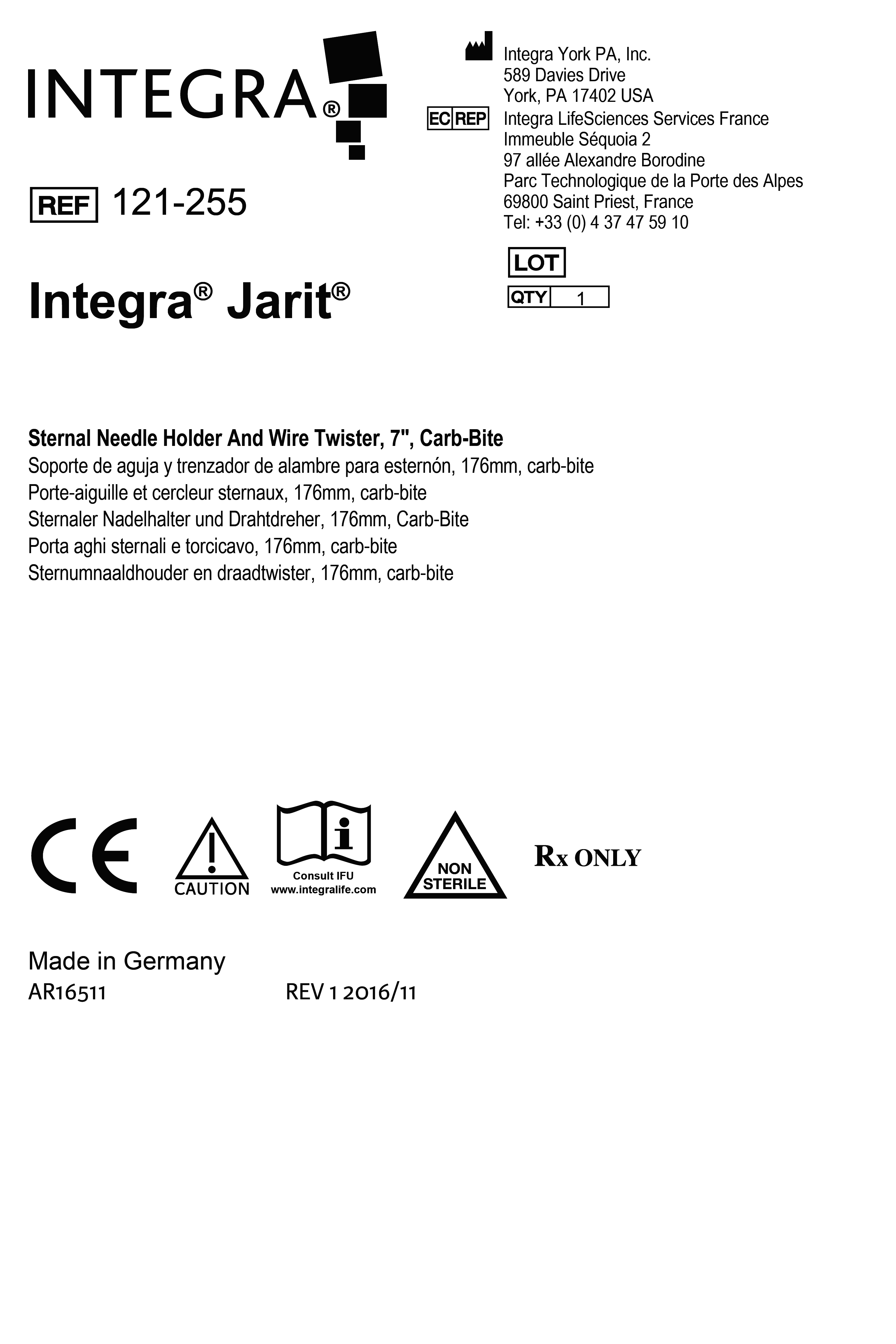 INTEGRA®

REF 121-255

Integra® Jarit®

Integra York PA, Inc.
589 Davies Drive
York, PA 17402 USA

EC REP
Integra LifeSciences Services France
Immeuble Séquoia 2
97 allée Alexandre Borodine
Parc Technologique de la Porte des Alpes
69800 Saint Priest, France
Tel: +33 (0) 4 37 47 59 10

LOT

QTY 1

Sternal Needle Holder And Wire Twister, 7", Carb-Bite
Soporte de aguja y trenzador de alambre para esternón, 176mm, carb-bite
Porte-aiguille et cercleur sternaux, 176mm, carb-bite
Sternaler Nadelhalter und Drahtdreher, 176mm, Carb-Bite
Porta aghi sternali e torcicavo, 176mm, carb-bite
Sternumnaaldhouder en draadtwister, 176mm, carb-bite

CE

CAUTION

Consult IFU
www.integralife.com

NON STERILE

Rx ONLY

Made in Germany
AR16511 REV 1 2016/11